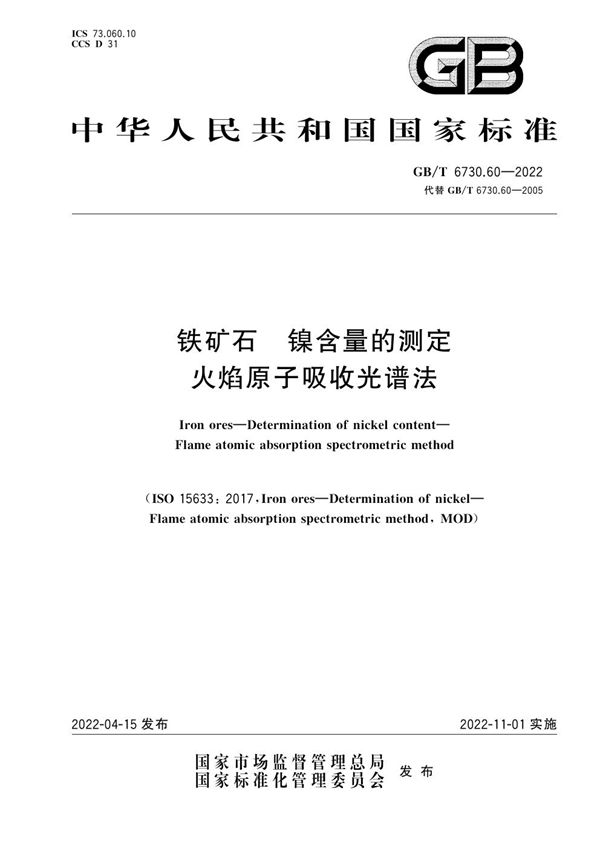 ICS 73.060.10
CCS D 31

GB

中华人民共和国国家标准

GB/T 6730.60—2022
代替 GB/T 6730.60—2005

铁矿石　镍含量的测定
火焰原子吸收光谱法

Iron ores—Determination of nickel content—
Flame atomic absorption spectrometric method

(ISO 15633：2017，Iron ores—Determination of nickel—
Flame atomic absorption spectrometric method，MOD)

2022-04-15 发布

2022-11-01 实施

国家市场监督管理总局
国家标准化管理委员会　发布